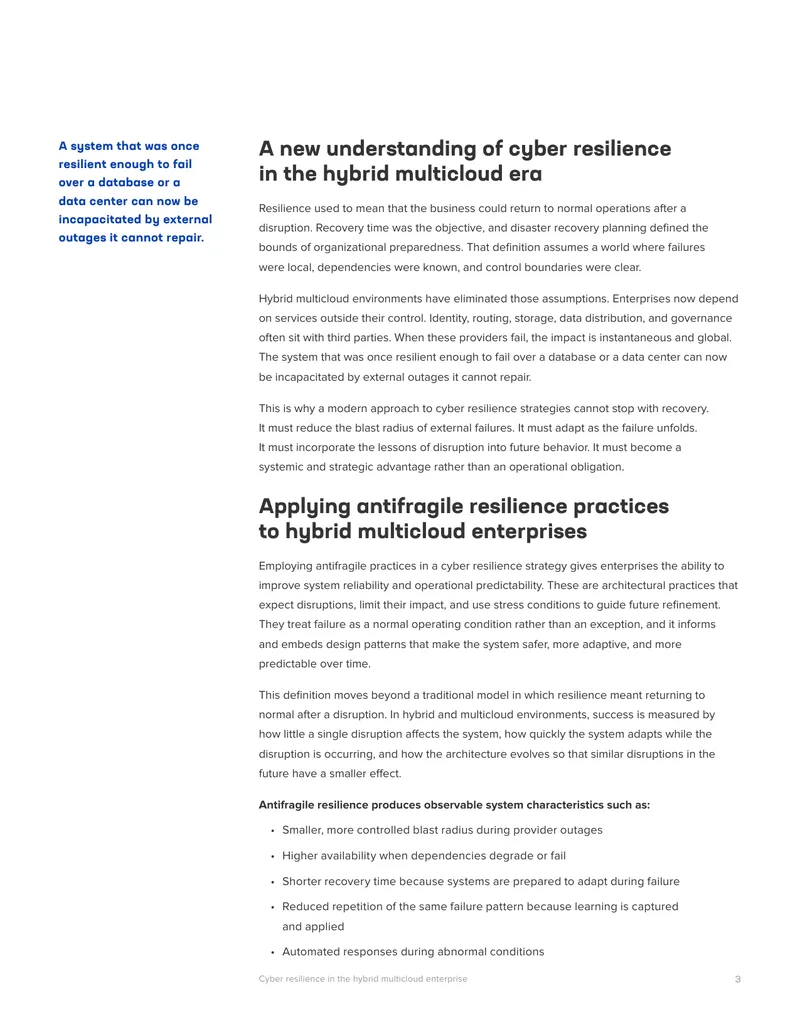 A system that was once resilient enough to fail over a database or a data center can now be incapacitated by external outages it cannot repair.

A new understanding of cyber resilience in the hybrid multicloud era

Resilience used to mean that the business could return to normal operations after a disruption. Recovery time was the objective, and disaster recovery planning defined the bounds of organizational preparedness. That definition assumes a world where failures were local, dependencies were known, and control boundaries were clear.

Hybrid multicloud environments have eliminated those assumptions. Enterprises now depend on services outside their control. Identity, routing, storage, data distribution, and governance often sit with third parties. When these providers fail, the impact is instantaneous and global. The system that was once resilient enough to fail over a database or a data center can now be incapacitated by external outages it cannot repair.

This is why a modern approach to cyber resilience strategies cannot stop with recovery. It must reduce the blast radius of external failures. It must adapt as the failure unfolds. It must incorporate the lessons of disruption into future behavior. It must become a systemic and strategic advantage rather than an operational obligation.

Applying antifragile resilience practices to hybrid multicloud enterprises

Employing antifragile practices in a cyber resilience strategy gives enterprises the ability to improve system reliability and operational predictability. These are architectural practices that expect disruptions, limit their impact, and use stress conditions to guide future refinement. They treat failure as a normal operating condition rather than an exception, and it informs and embeds design patterns that make the system safer, more adaptive, and more predictable over time.

This definition moves beyond a traditional model in which resilience meant returning to normal after a disruption. In hybrid and multicloud environments, success is measured by how little a single disruption affects the system, how quickly the system adapts while the disruption is occurring, and how the architecture evolves so that similar disruptions in the future have a smaller effect.

Antifragile resilience produces observable system characteristics such as:

• Smaller, more controlled blast radius during provider outages
• Higher availability when dependencies degrade or fail
• Shorter recovery time because systems are prepared to adapt during failure
• Reduced repetition of the same failure pattern because learning is captured and applied
• Automated responses during abnormal conditions

Cyber resilience in the hybrid multicloud enterprise 3